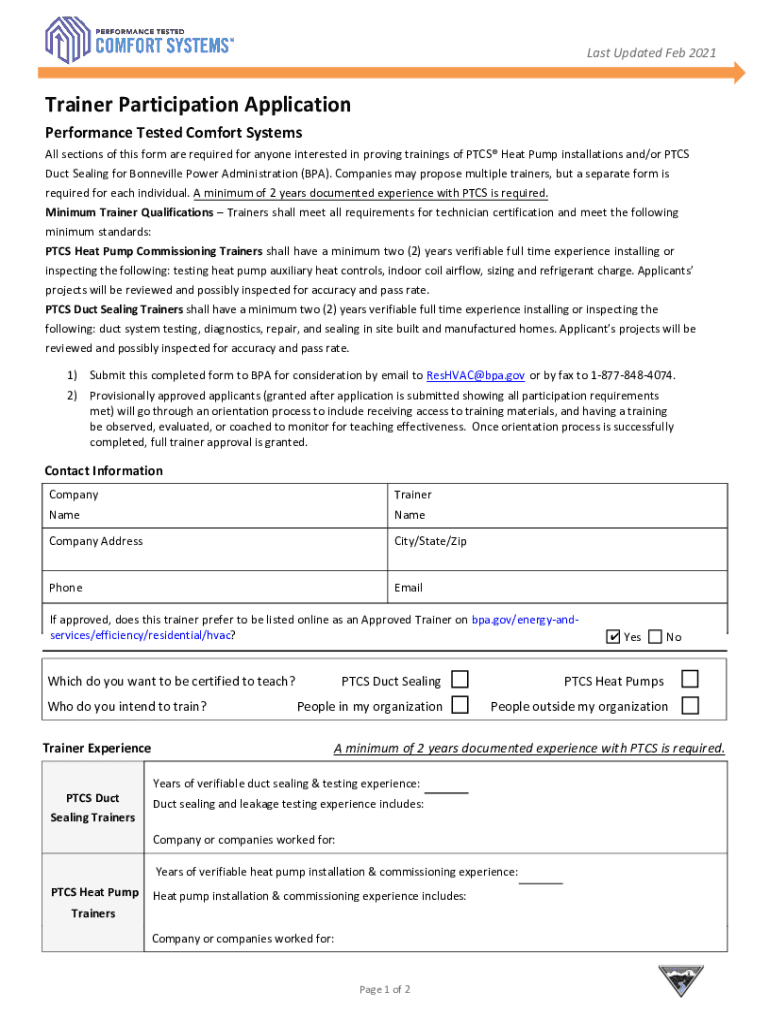 PERFORMANCE TESTED
COMFORT SYSTEMS™

Last Updated Feb 2021

Trainer Participation Application

Performance Tested Comfort Systems

All sections of this form are required for anyone interested in proving trainings of PTCS® Heat Pump installations and/or PTCS Duct Sealing for Bonneville Power Administration (BPA). Companies may propose multiple trainers, but a separate form is required for each individual. A minimum of 2 years documented experience with PTCS is required.

Minimum Trainer Qualifications – Trainers shall meet all requirements for technician certification and meet the following minimum standards:

PTCS Heat Pump Commissioning Trainers shall have a minimum two (2) years verifiable full time experience installing or inspecting the following: testing heat pump auxiliary heat controls, indoor coil airflow, sizing and refrigerant charge. Applicants' projects will be reviewed and possibly inspected for accuracy and pass rate.

PTCS Duct Sealing Trainers shall have a minimum two (2) years verifiable full time experience installing or inspecting the following: duct system testing, diagnostics, repair, and sealing in site built and manufactured homes. Applicant's projects will be reviewed and possibly inspected for accuracy and pass rate.

1) Submit this completed form to BPA for consideration by email to ResHVAC@bpa.gov or by fax to 1-877-848-4074.
2) Provisionally approved applicants (granted after application is submitted showing all participation requirements met) will go through an orientation process to include receiving access to training materials, and having a training be observed, evaluated, or coached to monitor for teaching effectiveness. Once orientation process is successfully completed, full trainer approval is granted.

Contact Information

| Company Name | Trainer Name |
|---|---|
| Company Address | City/State/Zip |
| Phone | Email |

If approved, does this trainer prefer to be listed online as an Approved Trainer on bpa.gov/energy-and-services/efficiency/residential/hvac? ✔ Yes ☐ No

Which do you want to be certified to teach? PTCS Duct Sealing ☐ PTCS Heat Pumps ☐
Who do you intend to train? People in my organization ☐ People outside my organization ☐

Trainer Experience
A minimum of 2 years documented experience with PTCS is required.

| PTCS Duct Sealing Trainers | Years of verifiable duct sealing & testing experience: ______ Duct sealing and leakage testing experience includes: Company or companies worked for: |
|---|---|
| PTCS Heat Pump Trainers | Years of verifiable heat pump installation & commissioning experience: ______ Heat pump installation & commissioning experience includes: Company or companies worked for: |

Page 1 of 2